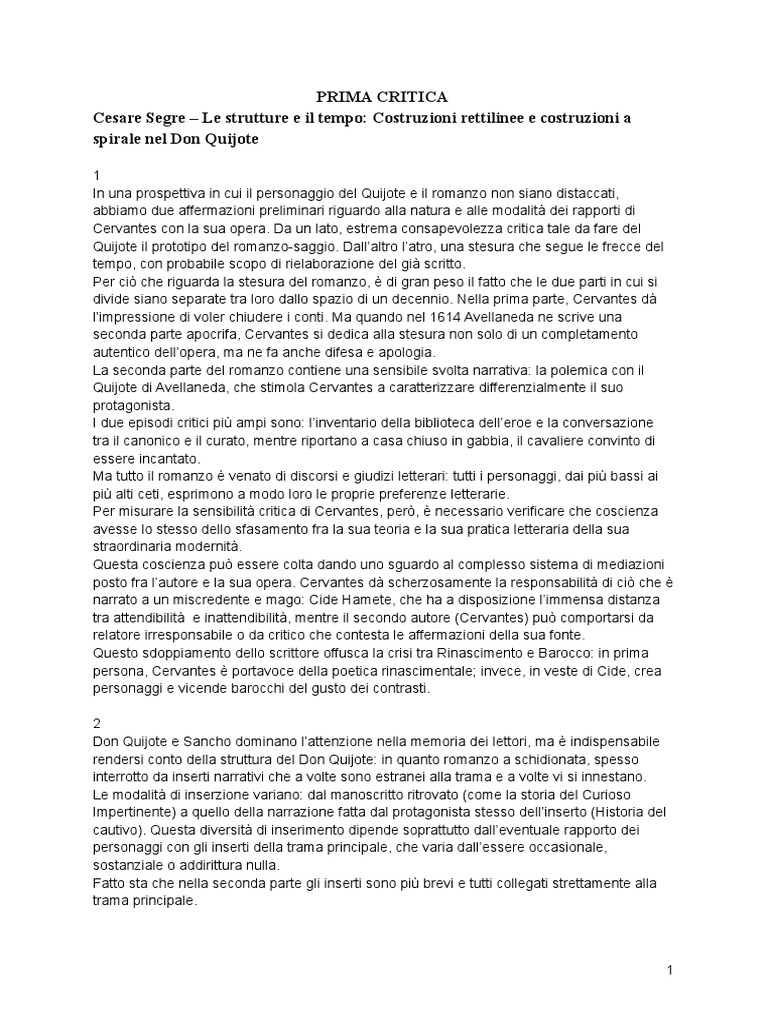 PRIMA CRITICA

Cesare Segre – Le strutture e il tempo: Costruzioni rettilinee e costruzioni a spirale nel Don Quijote

1
In una prospettiva in cui il personaggio del Quijote e il romanzo non siano distaccati, abbiamo due affermazioni preliminari riguardo alla natura e alle modalità dei rapporti di Cervantes con la sua opera. Da un lato, estrema consapevolezza critica tale da fare del Quijote il prototipo del romanzo-saggio. Dall'altro l'atro, una stesura che segue le frecce del tempo, con probabile scopo di rielaborazione del già scritto.
Per ciò che riguarda la stesura del romanzo, è di gran peso il fatto che le due parti in cui si divide siano separate tra loro dallo spazio di un decennio. Nella prima parte, Cervantes dà l'impressione di voler chiudere i conti. Ma quando nel 1614 Avellaneda ne scrive una seconda parte apocrifa, Cervantes si dedica alla stesura non solo di un completamento autentico dell'opera, ma ne fa anche difesa e apologia.
La seconda parte del romanzo contiene una sensibile svolta narrativa: la polemica con il Quijote di Avellaneda, che stimola Cervantes a caratterizzare differenzialmente il suo protagonista.
I due episodi critici più ampi sono: l'inventario della biblioteca dell'eroe e la conversazione tra il canonico e il curato, mentre riportano a casa chiuso in gabbia, il cavaliere convinto di essere incantato.
Ma tutto il romanzo è venato di discorsi e giudizi letterari: tutti i personaggi, dai più bassi ai più alti ceti, esprimono a modo loro le proprie preferenze letterarie.
Per misurare la sensibilità critica di Cervantes, però, è necessario verificare che coscienza avesse lo stesso dello sfasamento fra la sua teoria e la sua pratica letteraria della sua straordinaria modernità.
Questa coscienza può essere colta dando uno sguardo al complesso sistema di mediazioni posto fra l'autore e la sua opera. Cervantes dà scherzosamente la responsabilità di ciò che è narrato a un miscredente e mago: Cide Hamete, che ha a disposizione l'immensa distanza tra attendibilità e inattendibilità, mentre il secondo autore (Cervantes) può comportarsi da relatore irresponsabile o da critico che contesta le affermazioni della sua fonte.
Questo sdoppiamento dello scrittore offusca la crisi tra Rinascimento e Barocco: in prima persona, Cervantes è portavoce della poetica rinascimentale; invece, in veste di Cide, crea personaggi e vicende barocchi del gusto dei contrasti.

2
Don Quijote e Sancho dominano l'attenzione nella memoria dei lettori, ma è indispensabile rendersi conto della struttura del Don Quijote: in quanto romanzo a schidionata, spesso interrotto da inserti narrativi che a volte sono estranei alla trama e a volte vi si innestano.
Le modalità di inserzione variano: dal manoscritto ritrovato (come la storia del Curioso Impertinente) a quello della narrazione fatta dal protagonista stesso dell'inserto (Historia del cautivo). Questa diversità di inserimento dipende soprattutto dall'eventuale rapporto dei personaggi con gli inserti della trama principale, che varia dall'essere occasionale, sostanziale o addirittura nulla.
Fatto sta che nella seconda parte gli inserti sono più brevi e tutti collegati strettamente alla trama principale.

1